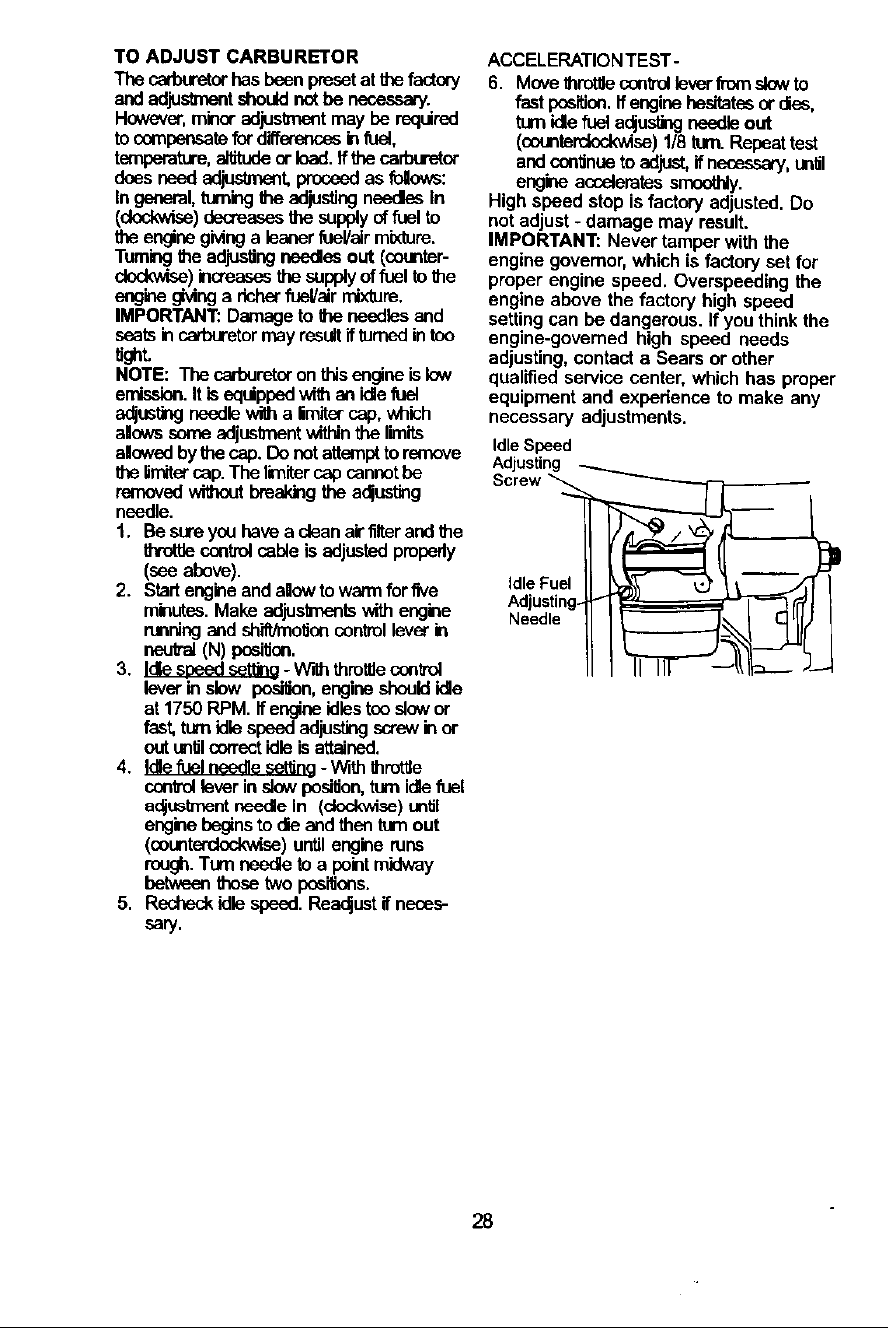 TO ADJUST CARBURETOR

The carburetor has been preset at the factory and adjustment should not be necessary. However, minor adjustment may be required to compensate for differences in fuel, temperature, altitude or load. If the carburetor does need adjustment, proceed as follows:

In general, turning the adjusting needles In (clockwise) decreases the supply of fuel to the engine giving a leaner fuel/air mixture. Turning the adjusting needles out (counterclockwise) increases the supply of fuel to the engine giving a richer fuel/air mixture.

IMPORTANT: Damage to the needles and seats in carburetor may result if turned in too tight.

NOTE: The carburetor on this engine is low emission. It is equipped with an idle fuel adjusting needle with a limiter cap, which allows some adjustment within the limits allowed by the cap. Do not attempt to remove the limiter cap. The limiter cap cannot be removed without breaking the adjusting needle.

1. Be sure you have a clean air filter and the throttle control cable is adjusted properly (see above).
2. Start engine and allow to warm for five minutes. Make adjustments with engine running and shift/motion control lever in neutral (N) position.
3. Idle speed setting - With throttle control lever in slow position, engine should idle at 1750 RPM. If engine idles too slow or fast, turn idle speed adjusting screw in or out until correct idle is attained.
4. Idle fuel needle setting - With throttle control lever in slow position, turn idle fuel adjustment needle In (clockwise) until engine begins to die and then turn out (counterclockwise) until engine runs rough. Turn needle to a point midway between those two positions.
5. Recheck idle speed. Readjust if necessary.

ACCELERATION TEST -

6. Move throttle control lever from slow to fast position. If engine hesitates or dies, turn idle fuel adjusting needle out (counterclockwise) 1/8 turn. Repeat test and continue to adjust, if necessary, until engine accelerates smoothly.

High speed stop is factory adjusted. Do not adjust - damage may result.

IMPORTANT: Never tamper with the engine governor, which is factory set for proper engine speed. Overspeeding the engine above the factory high speed setting can be dangerous. If you think the engine-governed high speed needs adjusting, contact a Sears or other qualified service center, which has proper equipment and experience to make any necessary adjustments.

Idle Speed
Adjusting
Screw

Idle Fuel
Adjusting
Needle

28